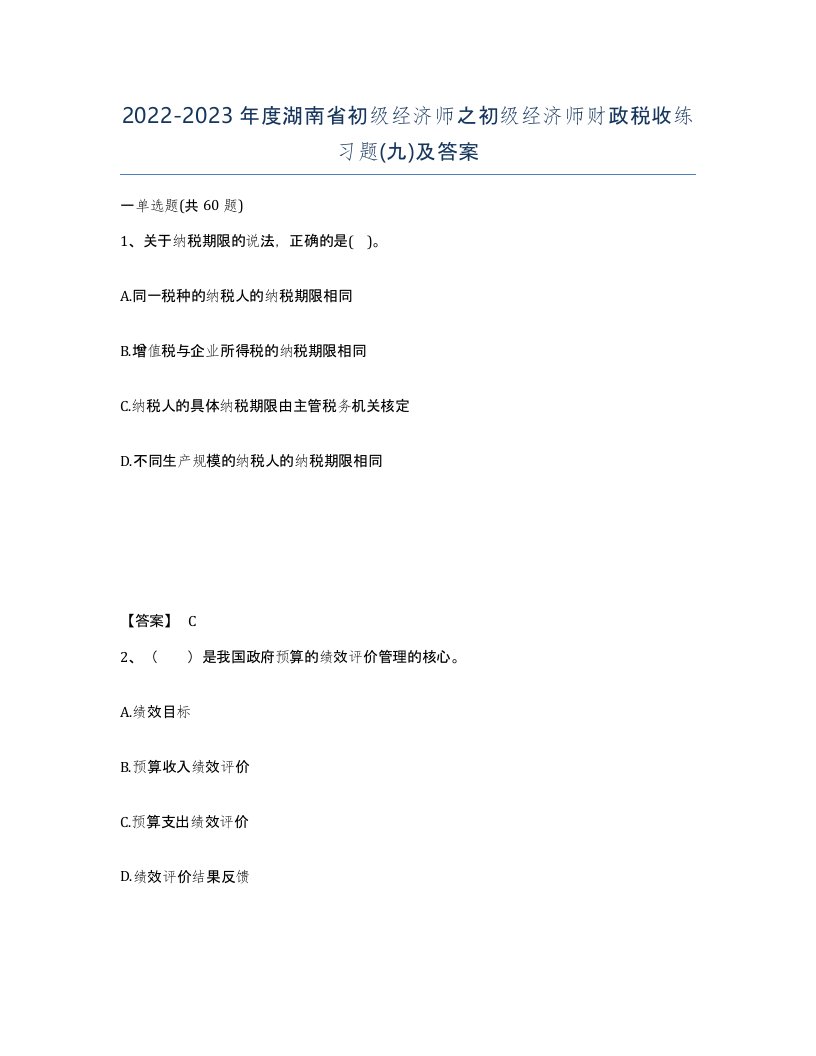 2022-2023年度湖南省初级经济师之初级经济师财政税收练习题(九)及答案

一单选题(共60题)

1、关于纳税期限的说法，正确的是( )。

A.同一税种的纳税人的纳税期限相同

B.增值税与企业所得税的纳税期限相同

C.纳税人的具体纳税期限由主管税务机关核定

D.不同生产规模的纳税人的纳税期限相同

【答案】 C

2、（ ）是我国政府预算的绩效评价管理的核心。

A.绩效目标

B.预算收入绩效评价

C.预算支出绩效评价

D.绩效评价结果反馈